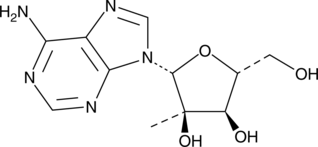 $H_2N$
N
N
N
N
O
OH
OH
OH